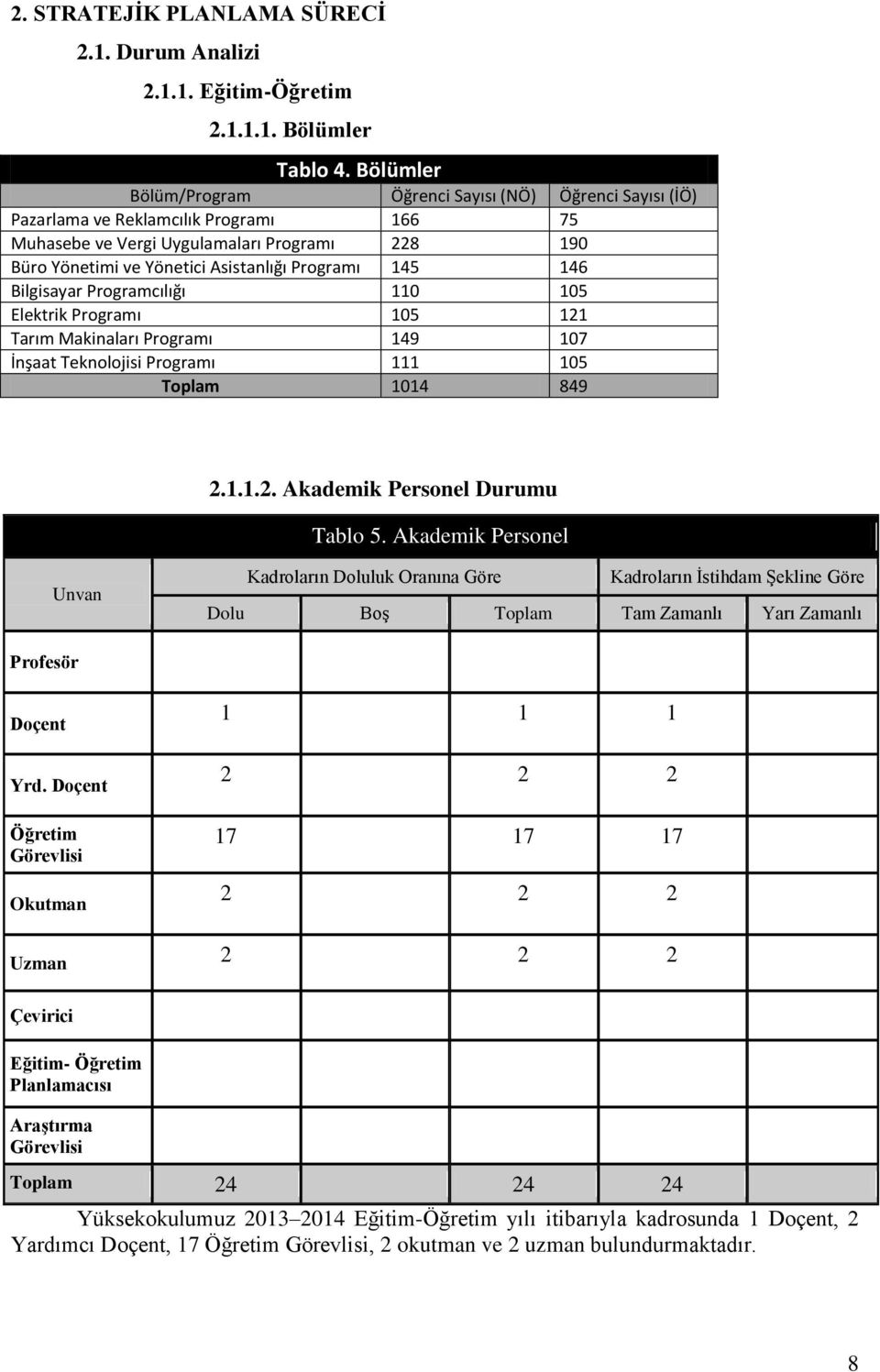 2. STRATEJİK PLANLAMA SÜRECİ

2.1. Durum Analizi

2.1.1. Eğitim-Öğretim

2.1.1.1. Bölümler

Tablo 4. Bölümler

| Bölüm/Program | Öğrenci Sayısı (NÖ) | Öğrenci Sayısı (İÖ) |
|---|---|---|
| Pazarlama ve Reklamcılık Programı | 166 | 75 |
| Muhasebe ve Vergi Uygulamaları Programı | 228 | 190 |
| Büro Yönetimi ve Yönetici Asistanlığı Programı | 145 | 146 |
| Bilgisayar Programcılığı | 110 | 105 |
| Elektrik Programı | 105 | 121 |
| Tarım Makinaları Programı | 149 | 107 |
| İnşaat Teknolojisi Programı | 111 | 105 |
| Toplam | 1014 | 849 |

2.1.1.2. Akademik Personel Durumu

Tablo 5. Akademik Personel

| Unvan | Kadroların Doluluk Oranına Göre | | | Kadroların İstihdam Şekline Göre | |
|---|---|---|---|---|---|
| | Dolu | Boş | Toplam | Tam Zamanlı | Yarı Zamanlı |
| Profesör | | | | | |
| Doçent | 1 | | 1 | 1 | |
| Yrd. Doçent | 2 | | 2 | 2 | |
| Öğretim Görevlisi | 17 | | 17 | 17 | |
| Okutman | 2 | | 2 | 2 | |
| Uzman | 2 | | 2 | 2 | |
| Çevirici | | | | | |
| Eğitim- Öğretim Planlamacısı | | | | | |
| Araştırma Görevlisi | | | | | |
| Toplam | 24 | | 24 | 24 | |

Yüksekokulumuz 2013–2014 Eğitim-Öğretim yılı itibarıyla kadrosunda 1 Doçent, 2 Yardımcı Doçent, 17 Öğretim Görevlisi, 2 okutman ve 2 uzman bulundurmaktadır.

8